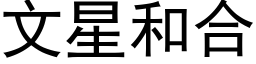 文星和合